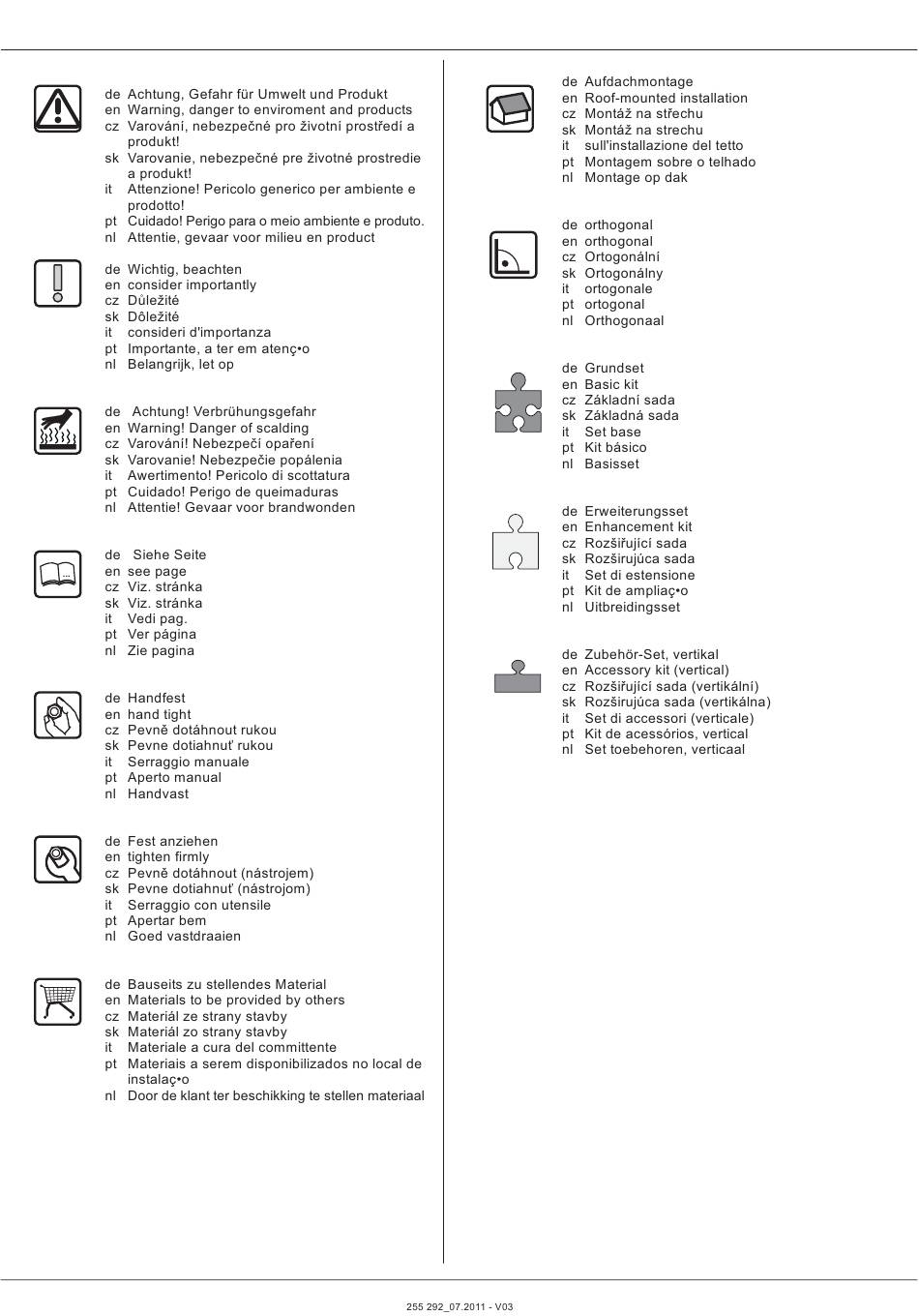 de Achtung, Gefahr für Umwelt und Produkt
en Warning, danger to enviroment and products
cz Varování, nebezpečné pro životní prostředí a produkt!
sk Varovanie, nebezpečné pre životné prostredie a produkt!
it Attenzione! Pericolo generico per ambiente e prodotto!
pt Cuidado! Perigo para o meio ambiente e produto.
nl Attentie, gevaar voor milieu en product

de Wichtig, beachten
en consider importantly
cz Důležité
sk Dôležité
it consideri d'importanza
pt Importante, a ter em atenç•o
nl Belangrijk, let op

de Achtung! Verbrühungsgefahr
en Warning! Danger of scalding
cz Varování! Nebezpečí opaření
sk Varovanie! Nebezpečie popálenia
it Awertimento! Pericolo di scottatura
pt Cuidado! Perigo de queimaduras
nl Attentie! Gevaar voor brandwonden

de Siehe Seite
en see page
cz Viz. stránka
sk Viz. stránka
it Vedi pag.
pt Ver página
nl Zie pagina

de Handfest
en hand tight
cz Pevně dotáhnout rukou
sk Pevne dotiahnuť rukou
it Serraggio manuale
pt Aperto manual
nl Handvast

de Fest anziehen
en tighten firmly
cz Pevně dotáhnout (nástrojem)
sk Pevne dotiahnuť (nástrojom)
it Serraggio con utensile
pt Apertar bem
nl Goed vastdraaien

de Bauseits zu stellendes Material
en Materials to be provided by others
cz Materiál ze strany stavby
sk Materiál zo strany stavby
it Materiale a cura del committente
pt Materiais a serem disponibilizados no local de instalaç•o
nl Door de klant ter beschikking te stellen materiaal

de Aufdachmontage
en Roof-mounted installation
cz Montáž na střechu
sk Montáž na strechu
it sull'installazione del tetto
pt Montagem sobre o telhado
nl Montage op dak

de orthogonal
en orthogonal
cz Ortogonální
sk Ortogonálny
it ortogonale
pt ortogonal
nl Orthogonaal

de Grundset
en Basic kit
cz Základní sada
sk Základná sada
it Set base
pt Kit básico
nl Basisset

de Erweiterungsset
en Enhancement kit
cz Rozšiřující sada
sk Rozširujúca sada
it Set di estensione
pt Kit de ampliaç•o
nl Uitbreidingsset

de Zubehör-Set, vertikal
en Accessory kit (vertical)
cz Rozšiřující sada (vertikální)
sk Rozširujúca sada (vertikálna)
it Set di accessori (verticale)
pt Kit de acessórios, vertical
nl Set toebehoren, verticaal

255 292_07.2011 - V03